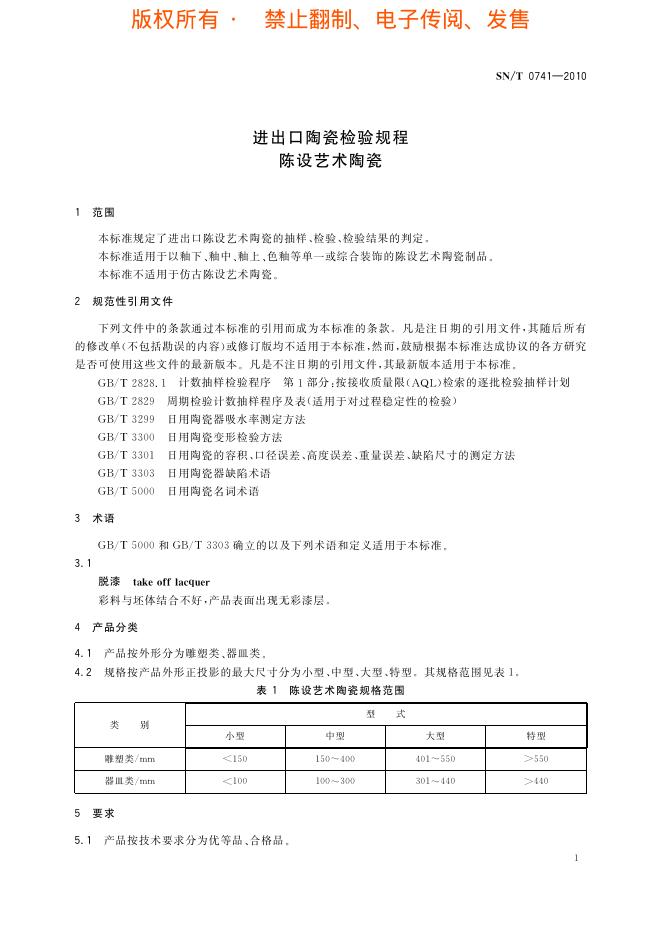 版权所有 · 禁止翻制、电子传阅、发售

SN/T 0741—2010

进出口陶瓷检验规程
陈设艺术陶瓷

1 范围

本标准规定了进出口陈设艺术陶瓷的抽样、检验、检验结果的判定。

本标准适用于以釉下、釉中、釉上、色釉等单一或综合装饰的陈设艺术陶瓷制品。

本标准不适用于仿古陈设艺术陶瓷。

2 规范性引用文件

下列文件中的条款通过本标准的引用而成为本标准的条款。凡是注日期的引用文件，其随后所有的修改单(不包括勘误的内容)或修订版均不适用于本标准，然而，鼓励根据本标准达成协议的各方研究是否可使用这些文件的最新版本。凡是不注日期的引用文件，其最新版本适用于本标准。

GB/T 2828.1 计数抽样检验程序 第1部分：按接收质量限(AQL)检索的逐批检验抽样计划

GB/T 2829 周期检验计数抽样程序及表(适用于对过程稳定性的检验)

GB/T 3299 日用陶瓷器吸水率测定方法

GB/T 3300 日用陶瓷变形检验方法

GB/T 3301 日用陶瓷的容积、口径误差、高度误差、重量误差、缺陷尺寸的测定方法

GB/T 3303 日用陶瓷器缺陷术语

GB/T 5000 日用陶瓷名词术语

3 术语

GB/T 5000 和 GB/T 3303 确立的以及下列术语和定义适用于本标准。

3.1

脱漆 take off lacquer

彩料与坯体结合不好，产品表面出现无彩漆层。

4 产品分类

4.1 产品按外形分为雕塑类、器皿类。

4.2 规格按产品外形正投影的最大尺寸分为小型、中型、大型、特型。其规格范围见表1。

表1 陈设艺术陶瓷规格范围

| 类 别 | 型 式 | | | |
|---|---|---|---|---|
| | 小型 | 中型 | 大型 | 特型 |
| 雕塑类/mm | <150 | 150~400 | 401~550 | >550 |
| 器皿类/mm | <100 | 100~300 | 301~440 | >440 |

5 要求

5.1 产品按技术要求分为优等品、合格品。

1